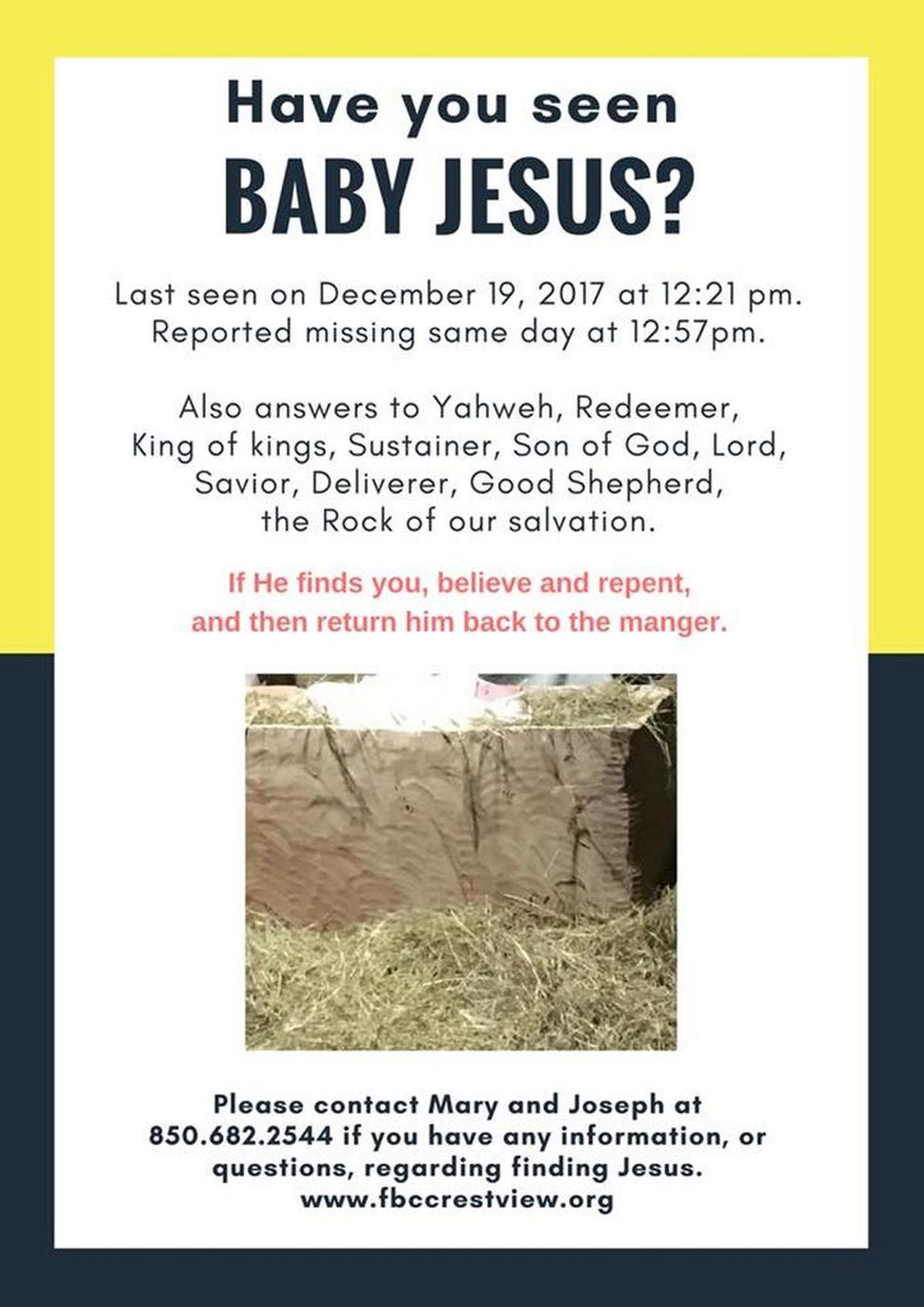 Have you seen
BABY JESUS?

Last seen on December 19, 2017 at 12:21 pm.
Reported missing same day at 12:57pm.

Also answers to Yahweh, Redeemer, King of kings, Sustainer, Son of God, Lord, Savior, Deliverer, Good Shepherd, the Rock of our salvation.

If He finds you, believe and repent, and then return him back to the manger.

Please contact Mary and Joseph at 850.682.2544 if you have any information, or questions, regarding finding Jesus.
www.fbccrestview.org